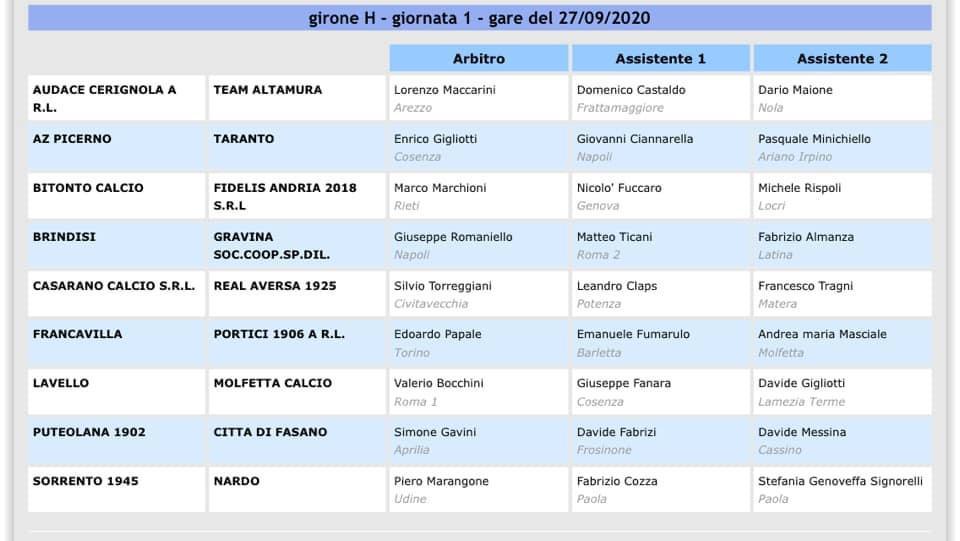 girone H - giornata 1 - gare del 27/09/2020

| | | Arbitro | Assistente 1 | Assistente 2 |
|---|---|---|---|---|
| AUDACE CERIGNOLA A R.L. | TEAM ALTAMURA | Lorenzo Maccarini Arezzo | Domenico Castaldo Frattamaggiore | Dario Maione Nola |
| AZ PICERNO | TARANTO | Enrico Gigliotti Cosenza | Giovanni Ciannarella Napoli | Pasquale Minichiello Ariano Irpino |
| BITONTO CALCIO | FIDELIS ANDRIA 2018 S.R.L | Marco Marchioni Rieti | Nicolo' Fuccaro Genova | Michele Rispoli Locri |
| BRINDISI | GRAVINA SOC.COOP.SP.DIL. | Giuseppe Romaniello Napoli | Matteo Ticani Roma 2 | Fabrizio Almanza Latina |
| CASARANO CALCIO S.R.L. | REAL AVERSA 1925 | Silvio Torreggiani Civitavecchia | Leandro Claps Potenza | Francesco Tragni Matera |
| FRANCAVILLA | PORTICI 1906 A R.L. | Edoardo Papale Torino | Emanuele Fumarulo Barletta | Andrea maria Masciale Molfetta |
| LAVELLO | MOLFETTA CALCIO | Valerio Bocchini Roma 1 | Giuseppe Fanara Cosenza | Davide Gigliotti Lamezia Terme |
| PUTEOLANA 1902 | CITTA DI FASANO | Simone Gavini Aprilia | Davide Fabrizi Frosinone | Davide Messina Cassino |
| SORRENTO 1945 | NARDO | Piero Marangone Udine | Fabrizio Cozza Paola | Stefania Genoveffa Signorelli Paola |